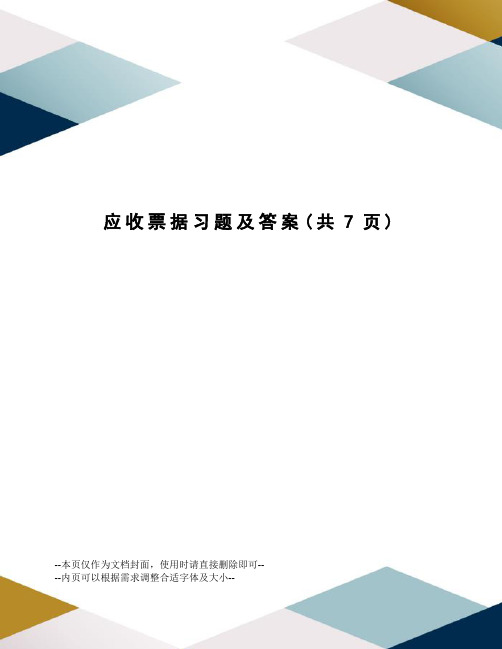 应收票据习题及答案（共 7 页）

--本页仅作为文档封面，使用时请直接删除即可--
--内页可以根据需求调整合适字体及大小--